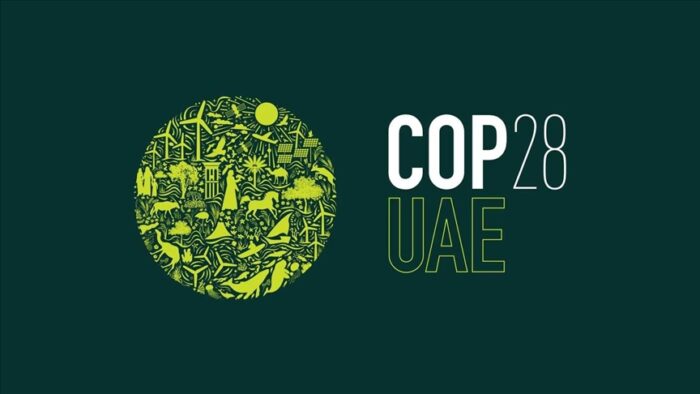 COP28
UAE